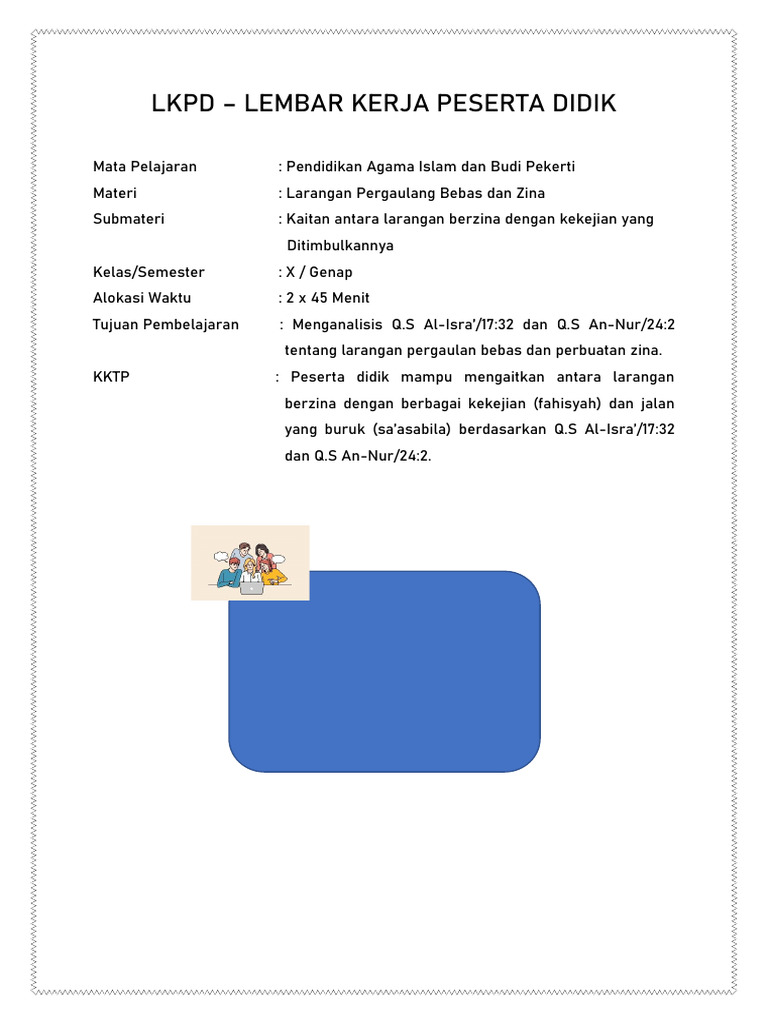 LKPD – LEMBAR KERJA PESERTA DIDIK

Mata Pelajaran : Pendidikan Agama Islam dan Budi Pekerti
Materi : Larangan Pergaulang Bebas dan Zina
Submateri : Kaitan antara larangan berzina dengan kekejian yang Ditimbulkannya
Kelas/Semester : X / Genap
Alokasi Waktu : 2 x 45 Menit
Tujuan Pembelajaran : Menganalisis Q.S Al-Isra'/17:32 dan Q.S An-Nur/24:2 tentang larangan pergaulan bebas dan perbuatan zina.
KKTP : Peserta didik mampu mengaitkan antara larangan berzina dengan berbagai kekejian (fahisyah) dan jalan yang buruk (sa'asabila) berdasarkan Q.S Al-Isra'/17:32 dan Q.S An-Nur/24:2.